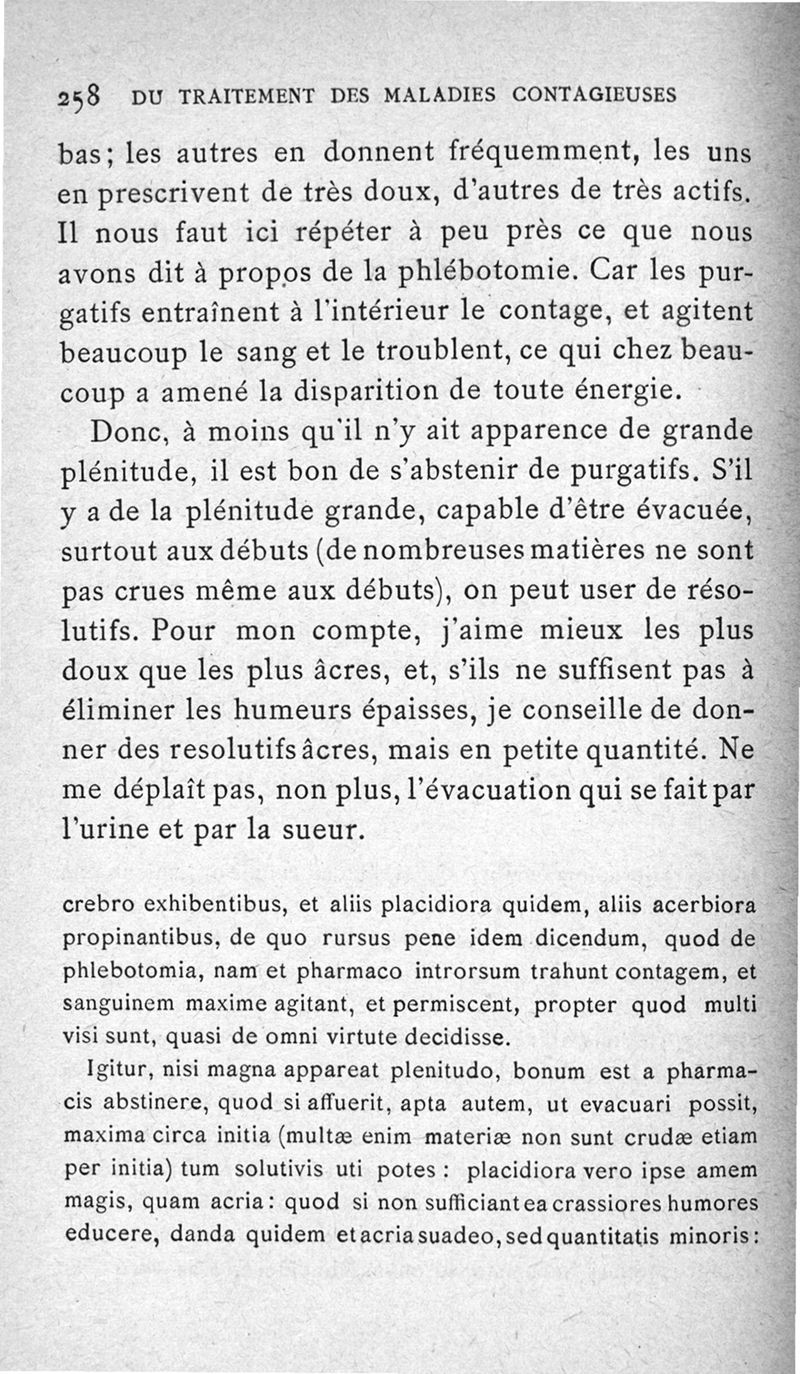 258 DU TRAITEMENT DES MALADIES CONTAGIEUSES

bas; les autres en donnent fréquemment, les uns en prescrivent de très doux, d'autres de très actifs. Il nous faut ici répéter à peu près ce que nous avons dit à propos de la phlébotomie. Car les purgatifs entraînent à l'intérieur le contage, et agitent beaucoup le sang et le troublent, ce qui chez beaucoup a amené la disparition de toute énergie.

Donc, à moins qu'il n'y ait apparence de grande plénitude, il est bon de s'abstenir de purgatifs. S'il y a de la plénitude grande, capable d'être évacuée, surtout aux débuts (de nombreuses matières ne sont pas crues même aux débuts), on peut user de résolutifs. Pour mon compte, j'aime mieux les plus doux que les plus âcres, et, s'ils ne suffisent pas à éliminer les humeurs épaisses, je conseille de donner des resolutifs âcres, mais en petite quantité. Ne me déplaît pas, non plus, l'évacuation qui se fait par l'urine et par la sueur.

crebro exhibentibus, et aliis placidiora quidem, aliis acerbiora propinantibus, de quo rursus pene idem dicendum, quod de phlebotomia, nam et pharmaco introrsum trahunt contagem, et sanguinem maxime agitant, et permiscent, propter quod multi visi sunt, quasi de omni virtute decidisse.

Igitur, nisi magna appareat plenitudo, bonum est a pharmacis abstinere, quod si affuerit, apta autem, ut evacuari possit, maxima circa initia (multæ enim materiæ non sunt crudæ etiam per initia) tum solutivis uti potes : placidiora vero ipse amem magis, quam acria : quod si non sufficiant ea crassiores humores educere, danda quidem et acria suadeo, sed quantitatis minoris :